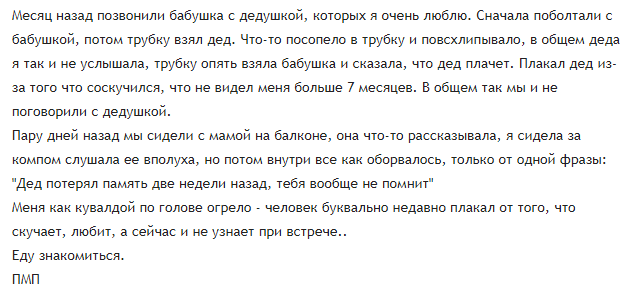 Месяц назад позвонили бабушка с дедушкой, которых я очень люблю. Сначала поболтали с бабушкой, потом трубку взял дед. Что-то посопело в трубку и повсхлипывало, в общем деда я так и не услышала, трубку опять взяла бабушка и сказала, что дед плачет. Плакал дед из-за того что соскучился, что не видел меня больше 7 месяцев. В общем так мы и не поговорили с дедушкой.
Пару дней назад мы сидели с мамой на балконе, она что-то рассказывала, я сидела за компом слушала ее вполуха, но потом внутри все как оборвалось, только от одной фразы: "Дед потерял память две недели назад, тебя вообще не помнит"
Меня как кувалдой по голове огрело - человек буквально недавно плакал от того, что скучает, любит, а сейчас и не узнает при встрече..
Еду знакомиться.
ПМП